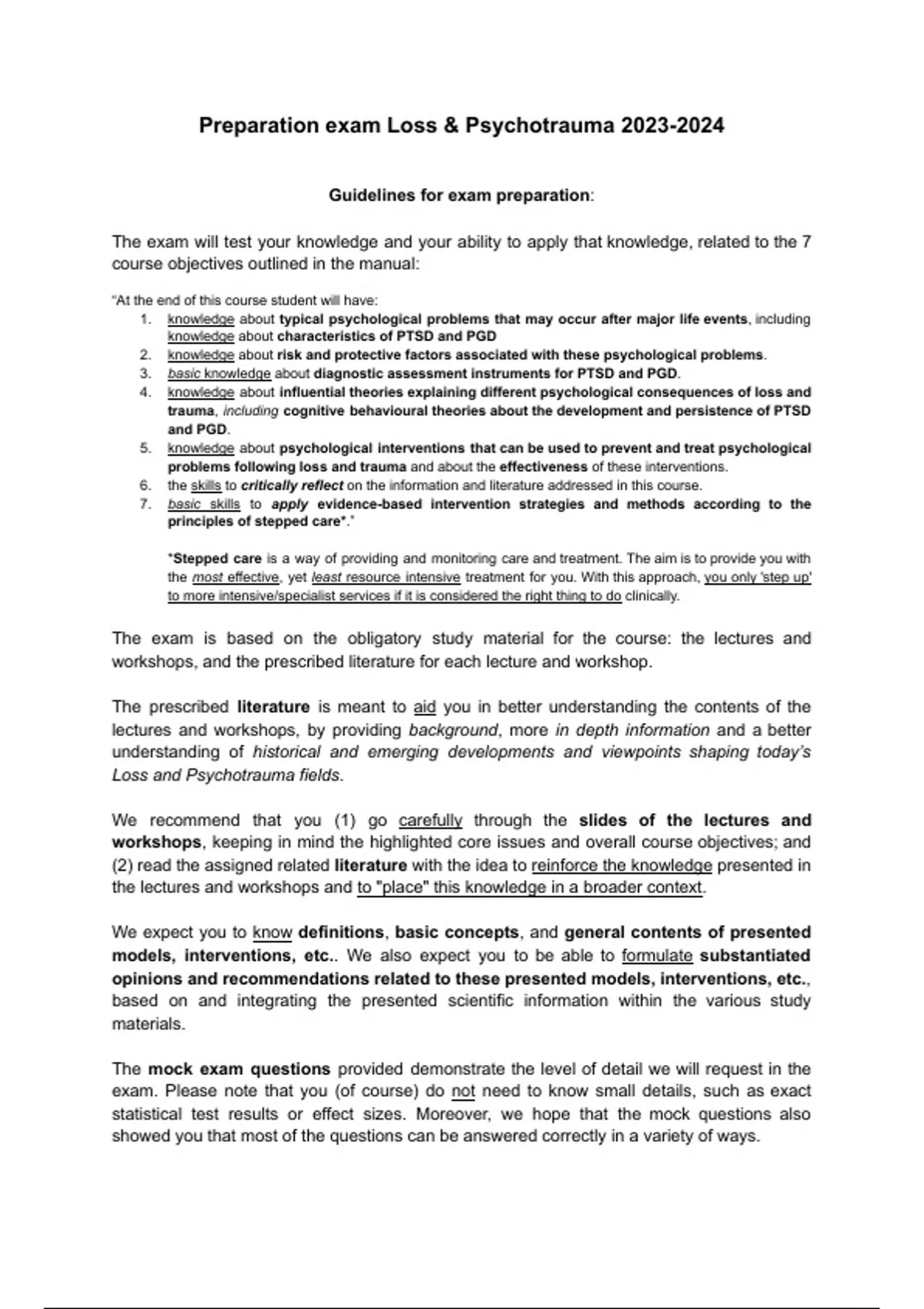 Preparation exam Loss & Psychotrauma 2023-2024

Guidelines for exam preparation:

The exam will test your knowledge and your ability to apply that knowledge, related to the 7 course objectives outlined in the manual:

"At the end of this course student will have:
1. knowledge about typical psychological problems that may occur after major life events, including knowledge about characteristics of PTSD and PGD
2. knowledge about risk and protective factors associated with these psychological problems.
3. basic knowledge about diagnostic assessment instruments for PTSD and PGD.
4. knowledge about influential theories explaining different psychological consequences of loss and trauma, including cognitive behavioural theories about the development and persistence of PTSD and PGD.
5. knowledge about psychological interventions that can be used to prevent and treat psychological problems following loss and trauma and about the effectiveness of these interventions.
6. the skills to critically reflect on the information and literature addressed in this course.
7. basic skills to apply evidence-based intervention strategies and methods according to the principles of stepped care*."

*Stepped care is a way of providing and monitoring care and treatment. The aim is to provide you with the most effective, yet least resource intensive treatment for you. With this approach, you only 'step up' to more intensive/specialist services if it is considered the right thing to do clinically.

The exam is based on the obligatory study material for the course: the lectures and workshops, and the prescribed literature for each lecture and workshop.

The prescribed literature is meant to aid you in better understanding the contents of the lectures and workshops, by providing background, more in depth information and a better understanding of historical and emerging developments and viewpoints shaping today's Loss and Psychotrauma fields.

We recommend that you (1) go carefully through the slides of the lectures and workshops, keeping in mind the highlighted core issues and overall course objectives; and (2) read the assigned related literature with the idea to reinforce the knowledge presented in the lectures and workshops and to "place" this knowledge in a broader context.

We expect you to know definitions, basic concepts, and general contents of presented models, interventions, etc.. We also expect you to be able to formulate substantiated opinions and recommendations related to these presented models, interventions, etc., based on and integrating the presented scientific information within the various study materials.

The mock exam questions provided demonstrate the level of detail we will request in the exam. Please note that you (of course) do not need to know small details, such as exact statistical test results or effect sizes. Moreover, we hope that the mock questions also showed you that most of the questions can be answered correctly in a variety of ways.